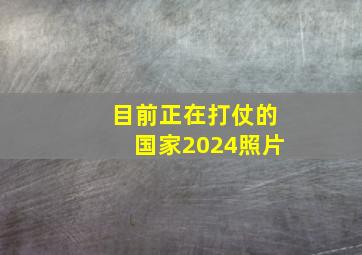 目前正在打仗的国家2024照片